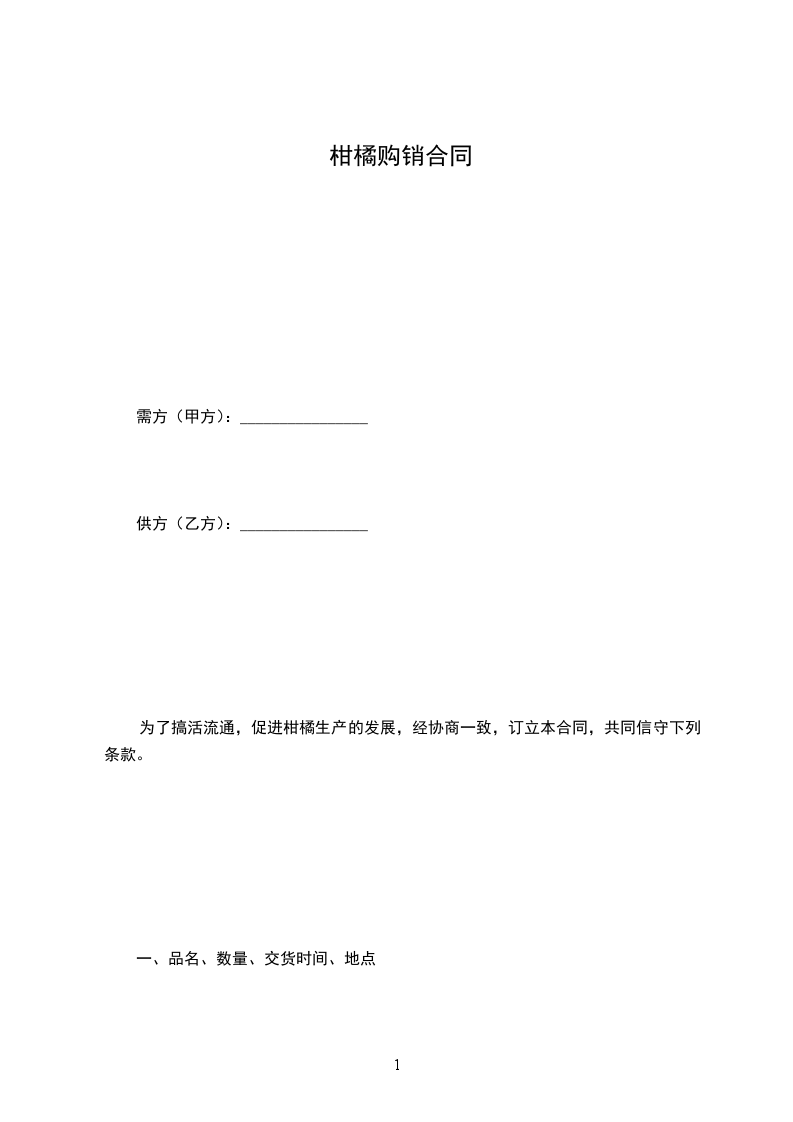 柑橘购销合同

需方（甲方）：________________

供方（乙方）：________________

为了搞活流通，促进柑橘生产的发展，经协商一致，订立本合同，共同信守下列条款。

一、品名、数量、交货时间、地点

1